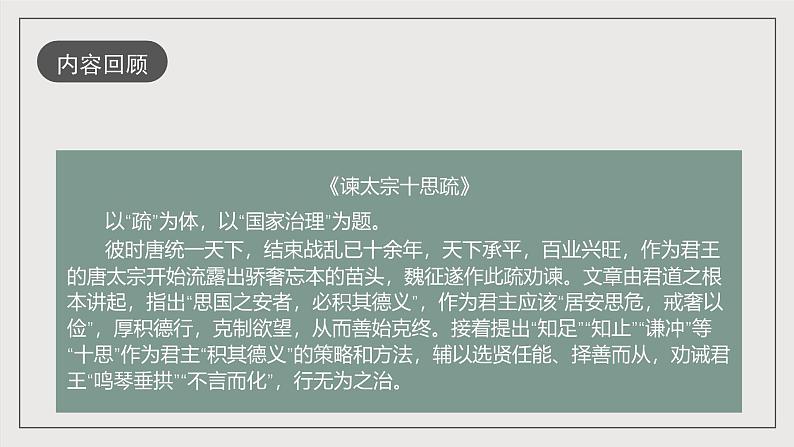 内容回顾

《谏太宗十思疏》

以“疏”为体，以“国家治理”为题。

彼时唐统一天下，结束战乱已十余年，天下承平，百业兴旺，作为君王的唐太宗开始流露出骄奢忘本的苗头，魏征遂作此疏劝谏。文章由君道之根本讲起，指出“思国之安者，必积其德义”，作为君主应该“居安思危，戒奢以俭”，厚积德行，克制欲望，从而善始克终。接着提出“知足”“知止”“谦冲”等“十思”作为君主“积其德义”的策略和方法，辅以选贤任能、择善而从，劝诫君王“鸣琴垂拱”“不言而化”，行无为之治。